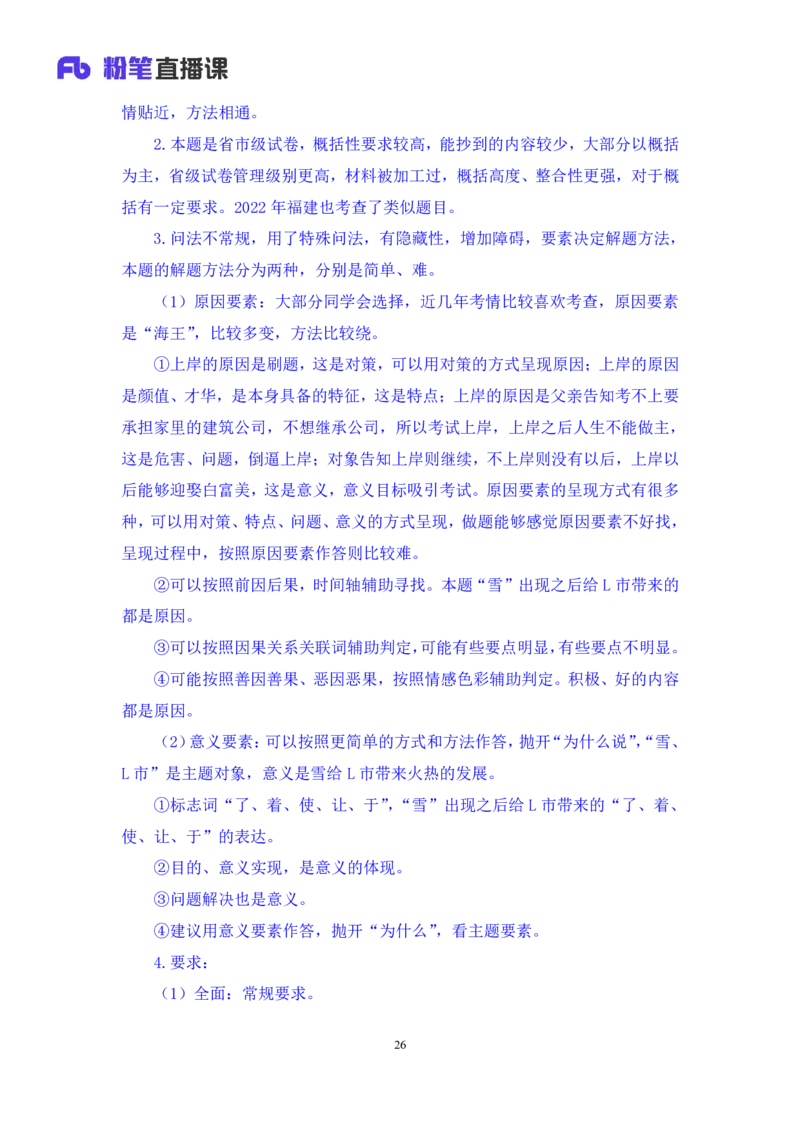 Fb 粉笔直播课

情贴近，方法相通。

2. 本题是省市级试卷，概括性要求较高，能抄到的内容较少，大部分以概括为主，省级试卷管理级别更高，材料被加工过，概括高度、整合性更强，对于概括有一定要求。2022 年福建也考查了类似题目。

3. 问法不常规，用了特殊问法，有隐藏性，增加障碍，要素决定解题方法，本题的解题方法分为两种，分别是简单、难。

（1）原因要素：大部分同学会选择，近几年考情比较喜欢考查，原因要素是“海王”，比较多变，方法比较绕。

①上岸的原因是刷题，这是对策，可以用对策的方式呈现原因；上岸的原因是颜值、才华，是本身具备的特征，这是特点；上岸的原因是父亲告知考不上要承担家里的建筑公司，不想继承公司，所以考试上岸，上岸之后人生不能做主，这是危害、问题，倒逼上岸；对象告知上岸则继续，不上岸则没有以后，上岸以后能够迎娶白富美，这是意义，意义目标吸引考试。原因要素的呈现方式有很多种，可以用对策、特点、问题、意义的方式呈现，做题能够感觉原因要素不好找，呈现过程中，按照原因要素作答则比较难。

②可以按照前因后果，时间轴辅助寻找。本题“雪”出现之后给 L 市带来的都是原因。

③可以按照因果关系关联词辅助判定，可能有些要点明显，有些要点不明显。

④可能按照善因善果、恶因恶果，按照情感色彩辅助判定。积极、好的内容都是原因。

（2）意义要素：可以按照更简单的方式和方法作答，抛开“为什么说”，“雪、L 市”是主题对象，意义是雪给 L 市带来火热的发展。

①标志词“了、着、使、让、于”，“雪”出现之后给 L 市带来的“了、着、使、让、于”的表达。

②目的、意义实现，是意义的体现。

③问题解决也是意义。

④建议用意义要素作答，抛开“为什么”，看主题要素。

4. 要求：

（1）全面：常规要求。

26